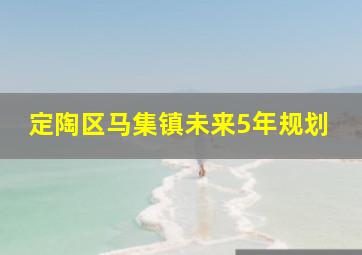 定陶区马集镇未来5年规划